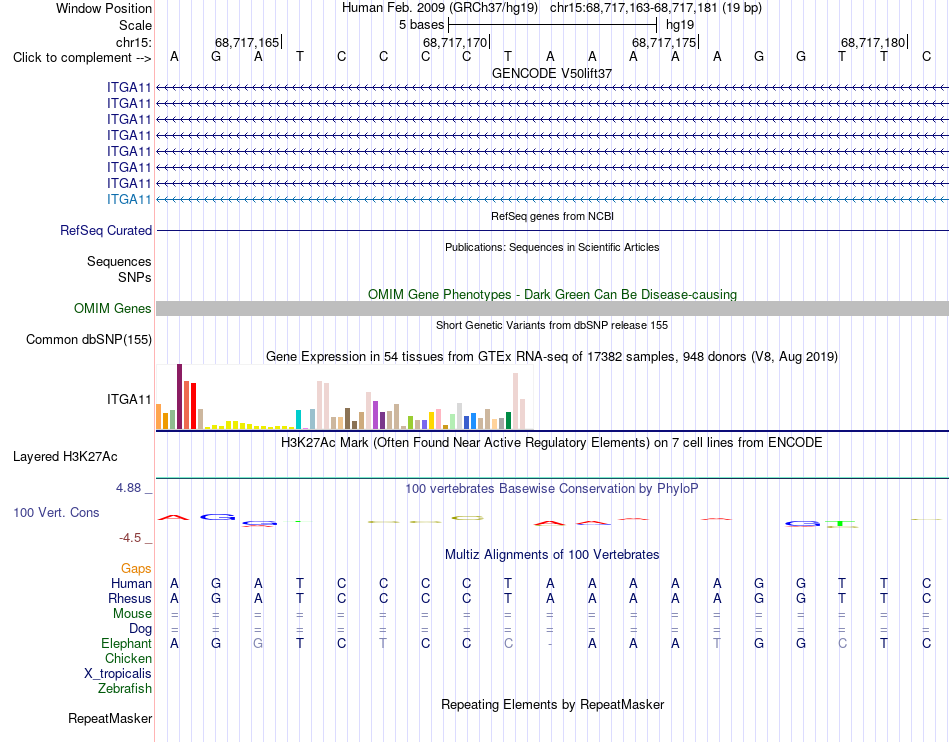 Window Position Human Feb. 2009 (GRCh37/hg19) chr15:68,717,163-68,717,181 (19 bp)
Scale 5 bases hg19
chr15: 68,717,165 68,717,170 68,717,175 68,717,180
Click to complement --> A G A T C C C C T A A A A A G G T T C

GENCODE V50lift37
ITGA11
ITGA11
ITGA11
ITGA11
ITGA11
ITGA11
ITGA11
ITGA11

RefSeq genes from NCBI
RefSeq Curated

Publications: Sequences in Scientific Articles
Sequences
SNPs

OMIM Gene Phenotypes - Dark Green Can Be Disease-causing
OMIM Genes

Short Genetic Variants from dbSNP release 155
Common dbSNP(155)

Gene Expression in 54 tissues from GTEx RNA-seq of 17382 samples, 948 donors (V8, Aug 2019)
ITGA11

H3K27Ac Mark (Often Found Near Active Regulatory Elements) on 7 cell lines from ENCODE
Layered H3K27Ac

4.88 _ 100 vertebrates Basewise Conservation by PhyloP
100 Vert. Cons
-4.5 _

Multiz Alignments of 100 Vertebrates
Gaps
Human A G A T C C C C T A A A A A G G T T C
Rhesus A G A T C C C C T A A A A A G G T T C
Mouse = = = = = = = = = = = = = = = = = = =
Dog = = = = = = = = = = = = = = = = = = =
Elephant A G G T C T C C C - A A A T G G C T C
Chicken
X_tropicalis
Zebrafish

Repeating Elements by RepeatMasker
RepeatMasker